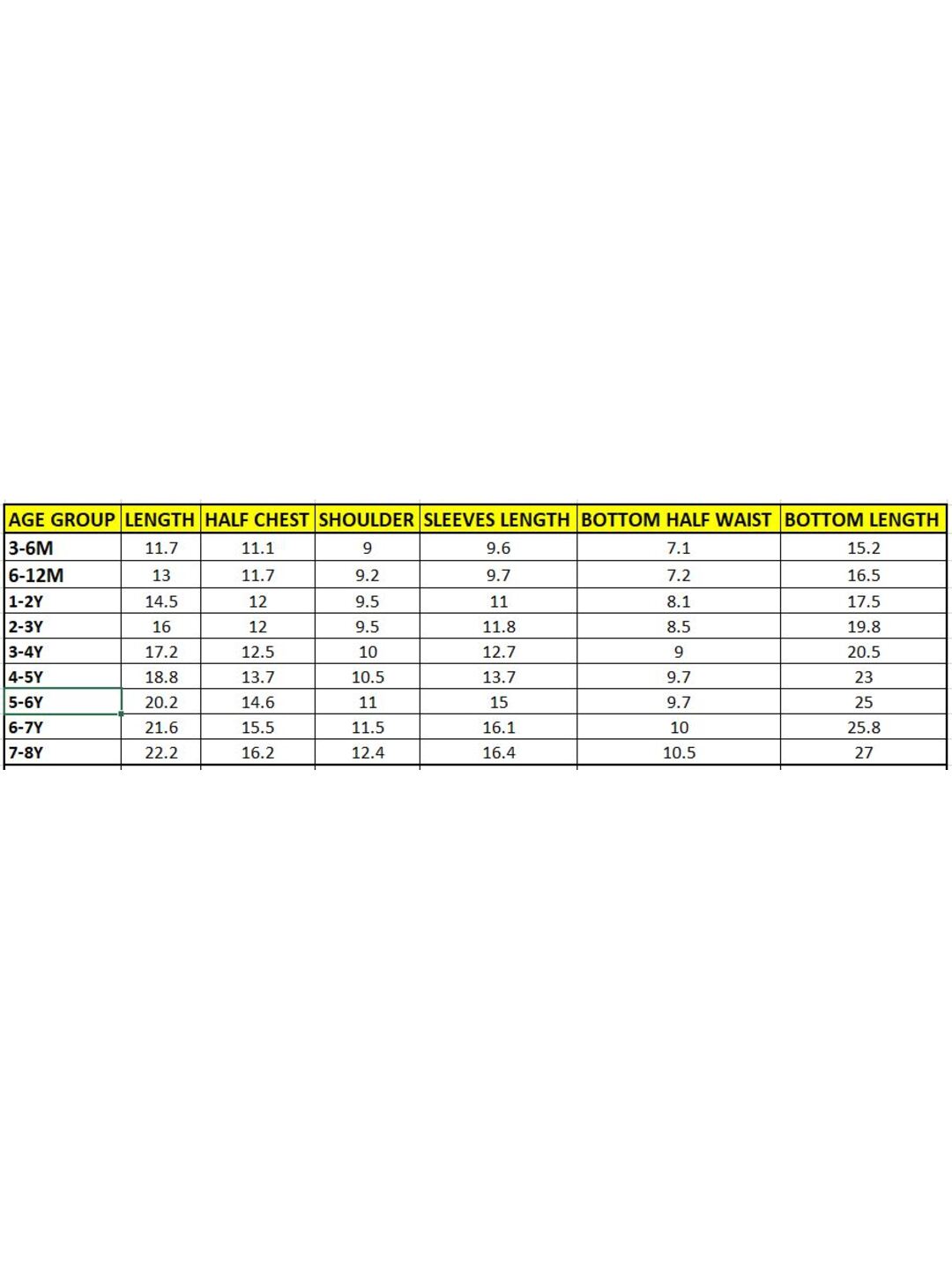 | AGE GROUP | LENGTH | HALF CHEST | SHOULDER | SLEEVES LENGTH | BOTTOM HALF WAIST | BOTTOM LENGTH |
|---|---|---|---|---|---|---|
| 3-6M | 11.7 | 11.1 | 9 | 9.6 | 7.1 | 15.2 |
| 6-12M | 13 | 11.7 | 9.2 | 9.7 | 7.2 | 16.5 |
| 1-2Y | 14.5 | 12 | 9.5 | 11 | 8.1 | 17.5 |
| 2-3Y | 16 | 12 | 9.5 | 11.8 | 8.5 | 19.8 |
| 3-4Y | 17.2 | 12.5 | 10 | 12.7 | 9 | 20.5 |
| 4-5Y | 18.8 | 13.7 | 10.5 | 13.7 | 9.7 | 23 |
| 5-6Y | 20.2 | 14.6 | 11 | 15 | 9.7 | 25 |
| 6-7Y | 21.6 | 15.5 | 11.5 | 16.1 | 10 | 25.8 |
| 7-8Y | 22.2 | 16.2 | 12.4 | 16.4 | 10.5 | 27 |